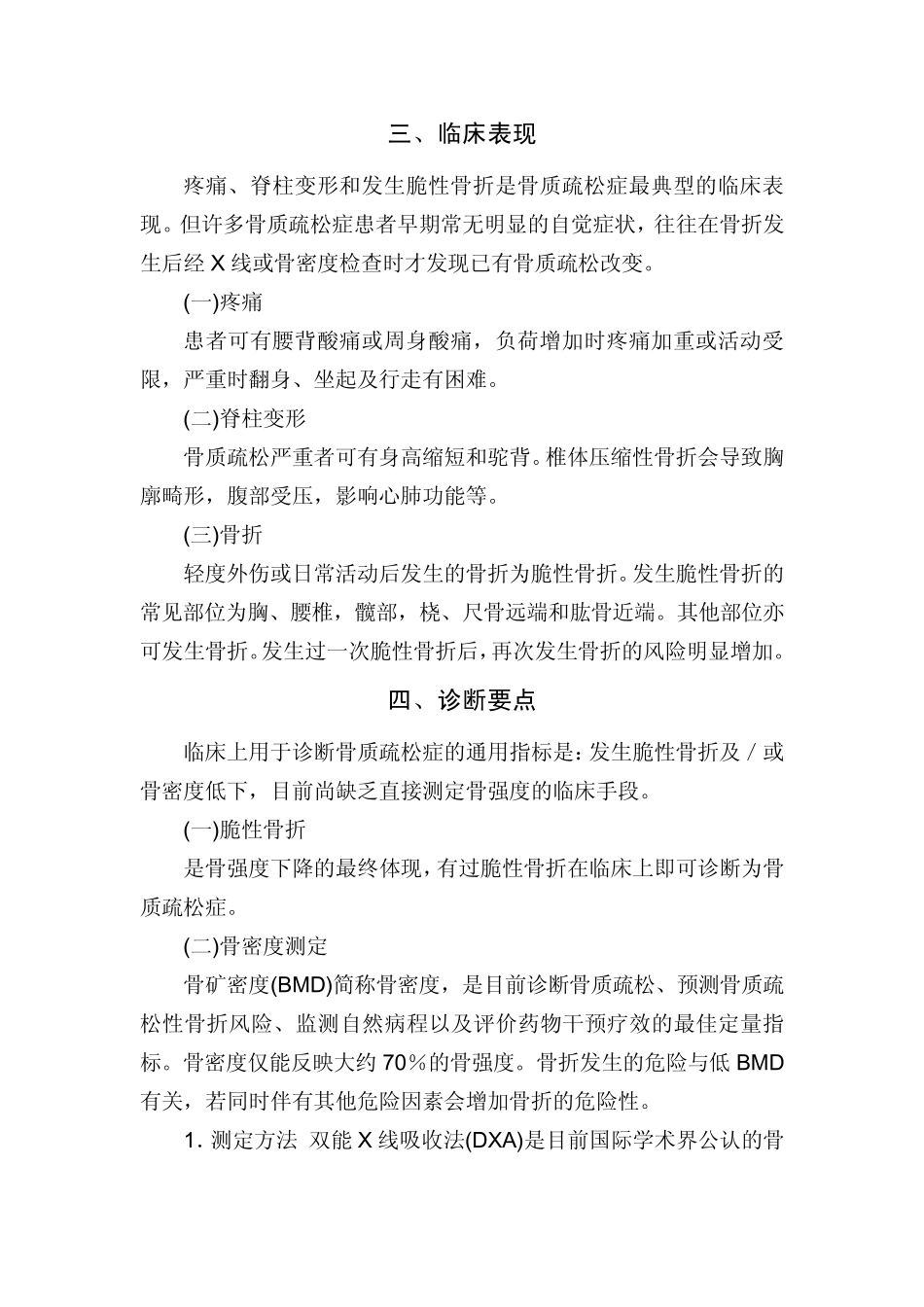 三、临床表现

疼痛、脊柱变形和发生脆性骨折是骨质疏松症最典型的临床表现。但许多骨质疏松症患者早期常无明显的自觉症状，往往在骨折发生后经 X 线或骨密度检查时才发现已有骨质疏松改变。

(一)疼痛

患者可有腰背酸痛或周身酸痛，负荷增加时疼痛加重或活动受限，严重时翻身、坐起及行走有困难。

(二)脊柱变形

骨质疏松严重者可有身高缩短和驼背。椎体压缩性骨折会导致胸廓畸形，腹部受压，影响心肺功能等。

(三)骨折

轻度外伤或日常活动后发生的骨折为脆性骨折。发生脆性骨折的常见部位为胸、腰椎，髋部，桡、尺骨远端和肱骨近端。其他部位亦可发生骨折。发生过一次脆性骨折后，再次发生骨折的风险明显增加。

四、诊断要点

临床上用于诊断骨质疏松症的通用指标是：发生脆性骨折及／或骨密度低下，目前尚缺乏直接测定骨强度的临床手段。

(一)脆性骨折

是骨强度下降的最终体现，有过脆性骨折在临床上即可诊断为骨质疏松症。

(二)骨密度测定

骨矿密度(BMD)简称骨密度，是目前诊断骨质疏松、预测骨质疏松性骨折风险、监测自然病程以及评价药物干预疗效的最佳定量指标。骨密度仅能反映大约 70％的骨强度。骨折发生的危险与低 BMD 有关，若同时伴有其他危险因素会增加骨折的危险性。

1. 测定方法 双能 X 线吸收法(DXA)是目前国际学术界公认的骨